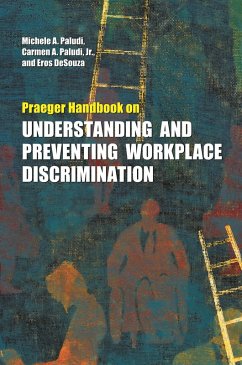 Michele A. Paludi,
Carmen A. Paludi, Jr.,
and Eros DeSouza

Praeger Handbook on
UNDERSTANDING AND PREVENTING WORKPLACE DISCRIMINATION